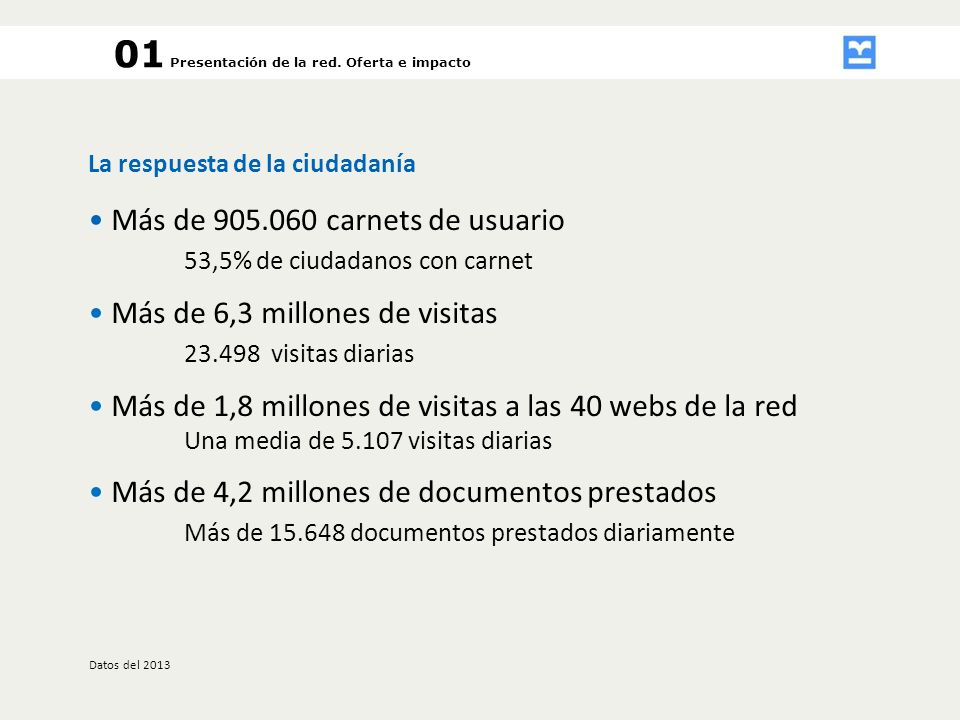 01 Presentación de la red. Oferta e impacto

La respuesta de la ciudadanía

• Más de 905.060 carnets de usuario
53,5% de ciudadanos con carnet

• Más de 6,3 millones de visitas
23.498 visitas diarias

• Más de 1,8 millones de visitas a las 40 webs de la red
Una media de 5.107 visitas diarias

• Más de 4,2 millones de documentos prestados
Más de 15.648 documentos prestados diariamente

Datos del 2013